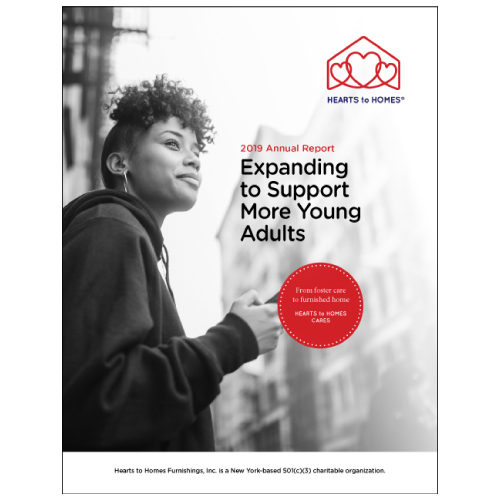 HEARTS to HOMES®

2019 Annual Report

Expanding to Support More Young Adults

From foster care to furnished home

HEARTS to HOMES CARES

Hearts to Homes Furnishings, Inc. is a New York-based 501(c)(3) charitable organization.